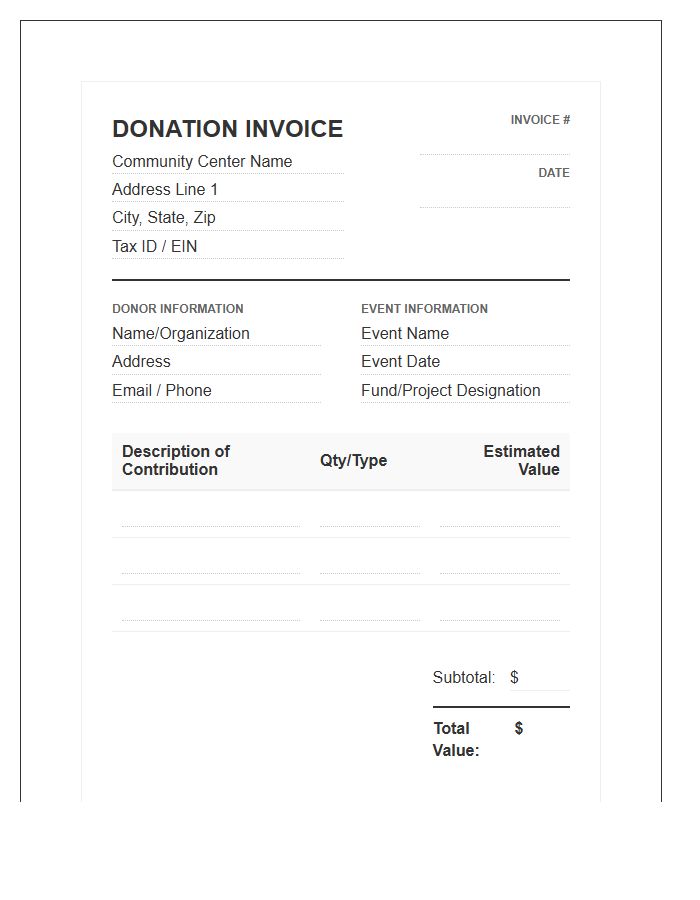 DONATION INVOICE

Community Center Name
Address Line 1
City, State, Zip
Tax ID / EIN

INVOICE #
____
DATE
____

DONOR INFORMATION
Name/Organization
Address
Email / Phone

EVENT INFORMATION
Event Name
Event Date
Fund/Project Designation

| Description of Contribution | Qty/Type | Estimated Value |
|---|---|---|
| ____ | ____ | ____ |
| ____ | ____ | ____ |
| ____ | ____ | ____ |

Subtotal: $ ____

Total Value: $